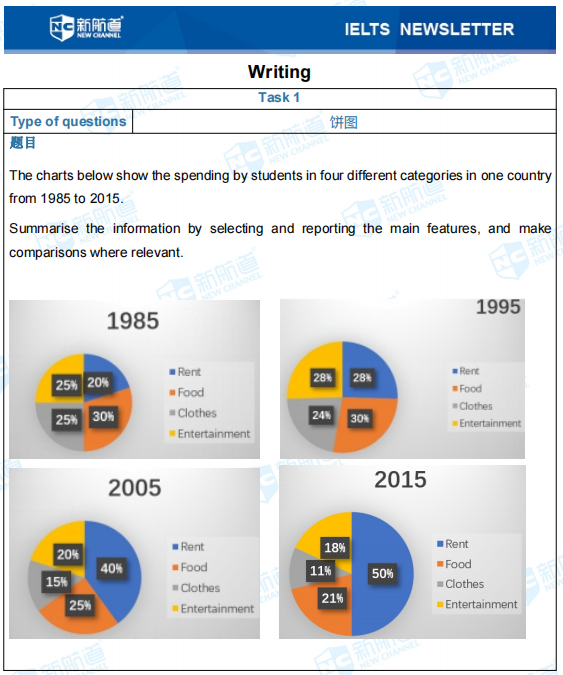 新航道 NEW CHANNEL

IELTS NEWSLETTER

Writing

| Task 1 | |
|---|---|
| Type of questions | 饼图 |

题目

The charts below show the spending by students in four different categories in one country from 1985 to 2015.

Summarise the information by selecting and reporting the main features, and make comparisons where relevant.

1985
20%
30%
25%
25%
Rent
Food
Clothes
Entertainment

1995
28%
30%
24%
28%
Rent
Food
Clothes
Entertainment

2005
40%
25%
15%
20%
Rent
Food
Clothes
Entertainment

2015
50%
21%
11%
18%
Rent
Food
Clothes
Entertainment